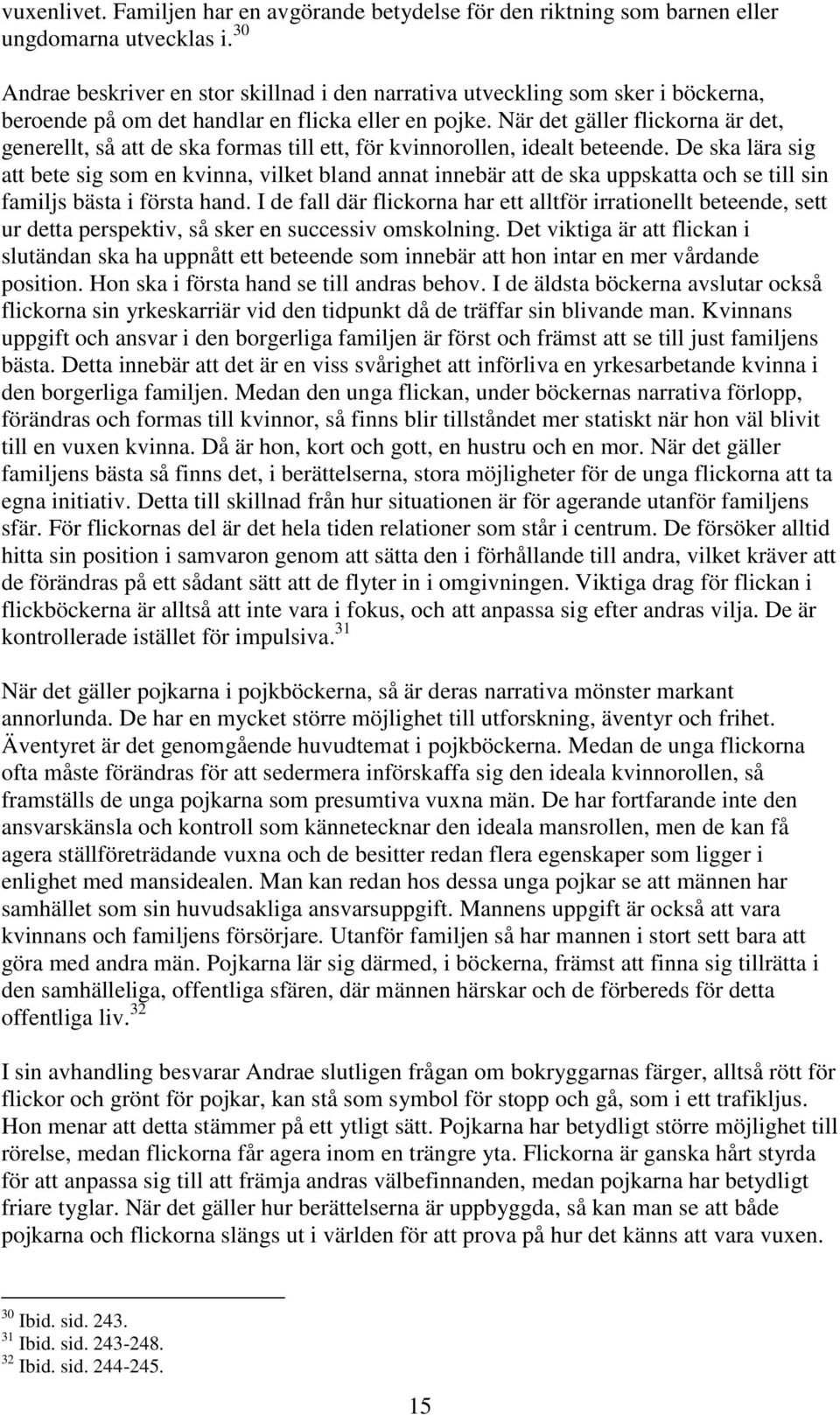 vuxenlivet. Familjen har en avgörande betydelse för den riktning som barnen eller ungdomarna utvecklas i.$^{30}$

Andrae beskriver en stor skillnad i den narrativa utveckling som sker i böckerna, beroende på om det handlar en flicka eller en pojke. När det gäller flickorna är det, generellt, så att de ska formas till ett, för kvinnorollen, idealt beteende. De ska lära sig att bete sig som en kvinna, vilket bland annat innebär att de ska uppskatta och se till sin familjs bästa i första hand. I de fall där flickorna har ett alltför irrationellt beteende, sett ur detta perspektiv, så sker en successiv omskolning. Det viktiga är att flickan i slutändan ska ha uppnått ett beteende som innebär att hon intar en mer vårdande position. Hon ska i första hand se till andras behov. I de äldsta böckerna avslutar också flickorna sin yrkeskarriär vid den tidpunkt då de träffar sin blivande man. Kvinnans uppgift och ansvar i den borgerliga familjen är först och främst att se till just familjens bästa. Detta innebär att det är en viss svårighet att införliva en yrkesarbetande kvinna i den borgerliga familjen. Medan den unga flickan, under böckernas narrativa förlopp, förändras och formas till kvinnor, så finns blir tillståndet mer statiskt när hon väl blivit till en vuxen kvinna. Då är hon, kort och gott, en hustru och en mor. När det gäller familjens bästa så finns det, i berättelserna, stora möjligheter för de unga flickorna att ta egna initiativ. Detta till skillnad från hur situationen är för agerande utanför familjens sfär. För flickornas del är det hela tiden relationer som står i centrum. De försöker alltid hitta sin position i samvaron genom att sätta den i förhållande till andra, vilket kräver att de förändras på ett sådant sätt att de flyter in i omgivningen. Viktiga drag för flickan i flickböckerna är alltså att inte vara i fokus, och att anpassa sig efter andras vilja. De är kontrollerade istället för impulsiva.$^{31}$

När det gäller pojkarna i pojkböckerna, så är deras narrativa mönster markant annorlunda. De har en mycket större möjlighet till utforskning, äventyr och frihet. Äventyret är det genomgående huvudtemat i pojkböckerna. Medan de unga flickorna ofta måste förändras för att sedermera införskaffa sig den ideala kvinnorollen, så framställs de unga pojkarna som presumtiva vuxna män. De har fortfarande inte den ansvarskänsla och kontroll som kännetecknar den ideala mansrollen, men de kan få agera ställföreträdande vuxna och de besitter redan flera egenskaper som ligger i enlighet med mansidealen. Man kan redan hos dessa unga pojkar se att männen har samhället som sin huvudsakliga ansvarsuppgift. Mannens uppgift är också att vara kvinnans och familjens försörjare. Utanför familjen så har mannen i stort sett bara att göra med andra män. Pojkarna lär sig därmed, i böckerna, främst att finna sig tillrätta i den samhälleliga, offentliga sfären, där männen härskar och de förbereds för detta offentliga liv.$^{32}$

I sin avhandling besvarar Andrae slutligen frågan om bokryggarnas färger, alltså rött för flickor och grönt för pojkar, kan stå som symbol för stopp och gå, som i ett trafikljus. Hon menar att detta stämmer på ett ytligt sätt. Pojkarna har betydligt större möjlighet till rörelse, medan flickorna får agera inom en trängre yta. Flickorna är ganska hårt styrda för att anpassa sig till att främja andras välbefinnanden, medan pojkarna har betydligt friare tyglar. När det gäller hur berättelserna är uppbyggda, så kan man se att både pojkarna och flickorna slängs ut i världen för att prova på hur det känns att vara vuxen.

$^{30}$ Ibid. sid. 243.
$^{31}$ Ibid. sid. 243-248.
$^{32}$ Ibid. sid. 244-245.

15